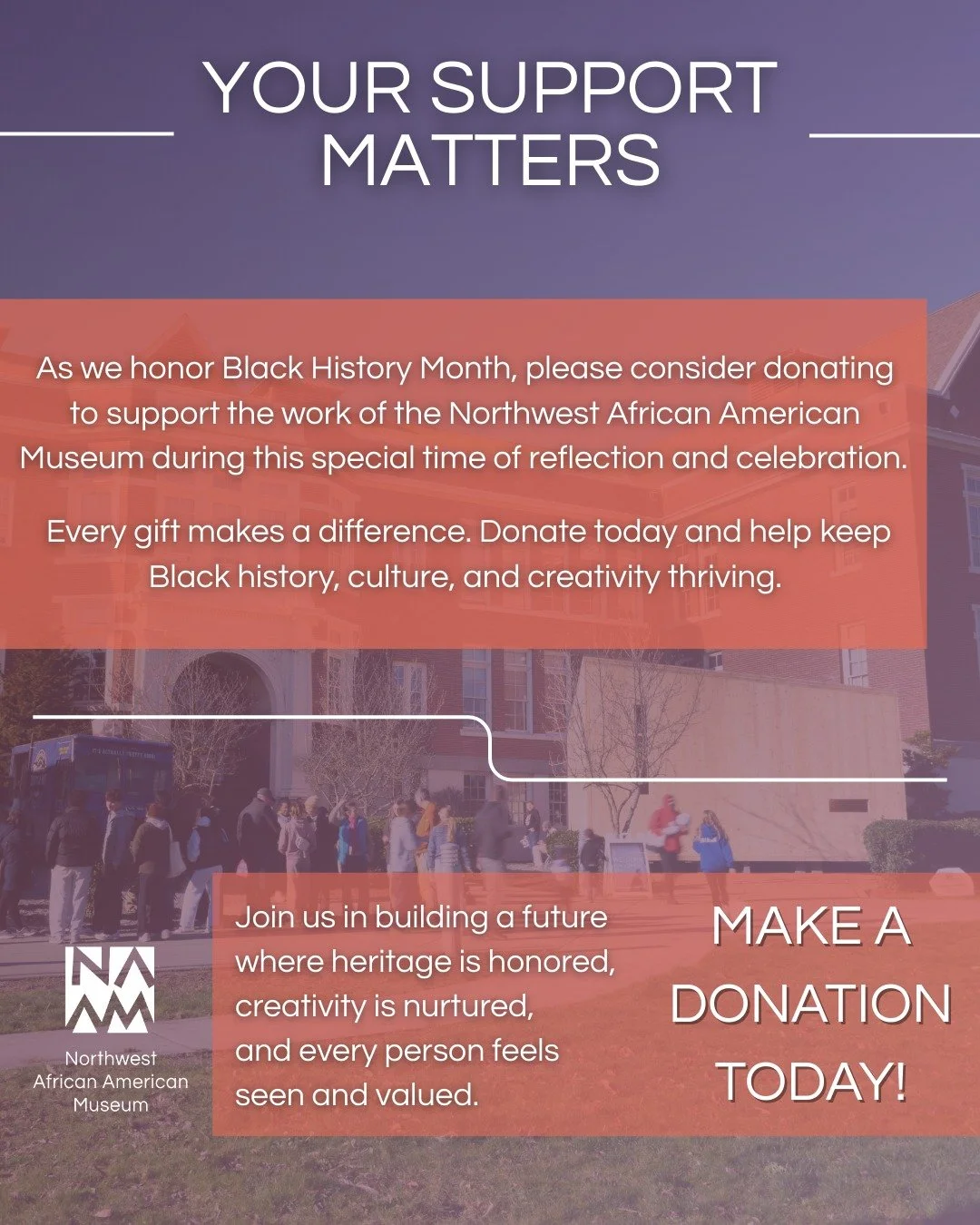 YOUR SUPPORT MATTERS

As we honor Black History Month, please consider donating to support the work of the Northwest African American Museum during this special time of reflection and celebration.

Every gift makes a difference. Donate today and help keep Black history, culture, and creativity thriving.

NAAM
Northwest African American Museum

Join us in building a future where heritage is honored, creativity is nurtured, and every person feels seen and valued.

MAKE A DONATION TODAY!